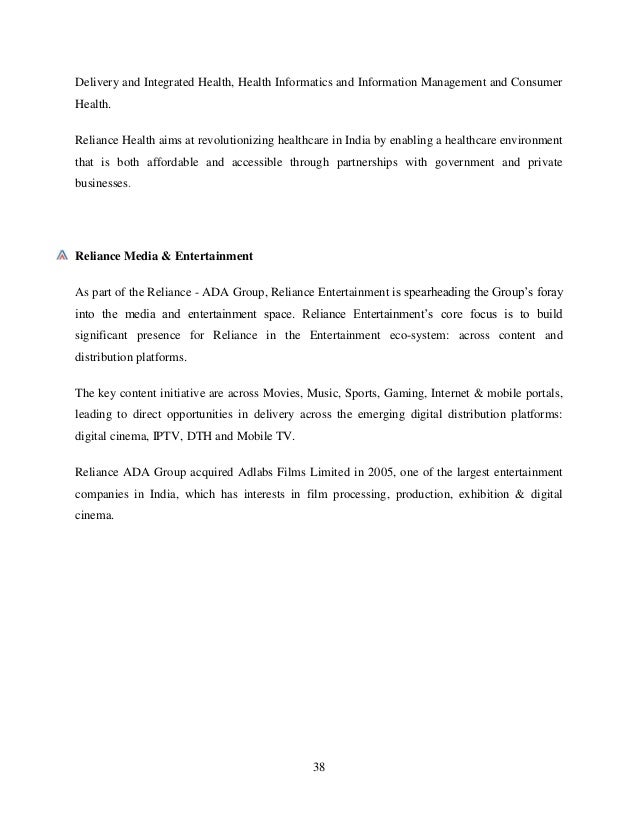 Delivery and Integrated Health, Health Informatics and Information Management and Consumer Health.

Reliance Health aims at revolutionizing healthcare in India by enabling a healthcare environment that is both affordable and accessible through partnerships with government and private businesses.

Reliance Media & Entertainment

As part of the Reliance - ADA Group, Reliance Entertainment is spearheading the Group's foray into the media and entertainment space. Reliance Entertainment's core focus is to build significant presence for Reliance in the Entertainment eco-system: across content and distribution platforms.

The key content initiative are across Movies, Music, Sports, Gaming, Internet & mobile portals, leading to direct opportunities in delivery across the emerging digital distribution platforms: digital cinema, IPTV, DTH and Mobile TV.

Reliance ADA Group acquired Adlabs Films Limited in 2005, one of the largest entertainment companies in India, which has interests in film processing, production, exhibition & digital cinema.

38